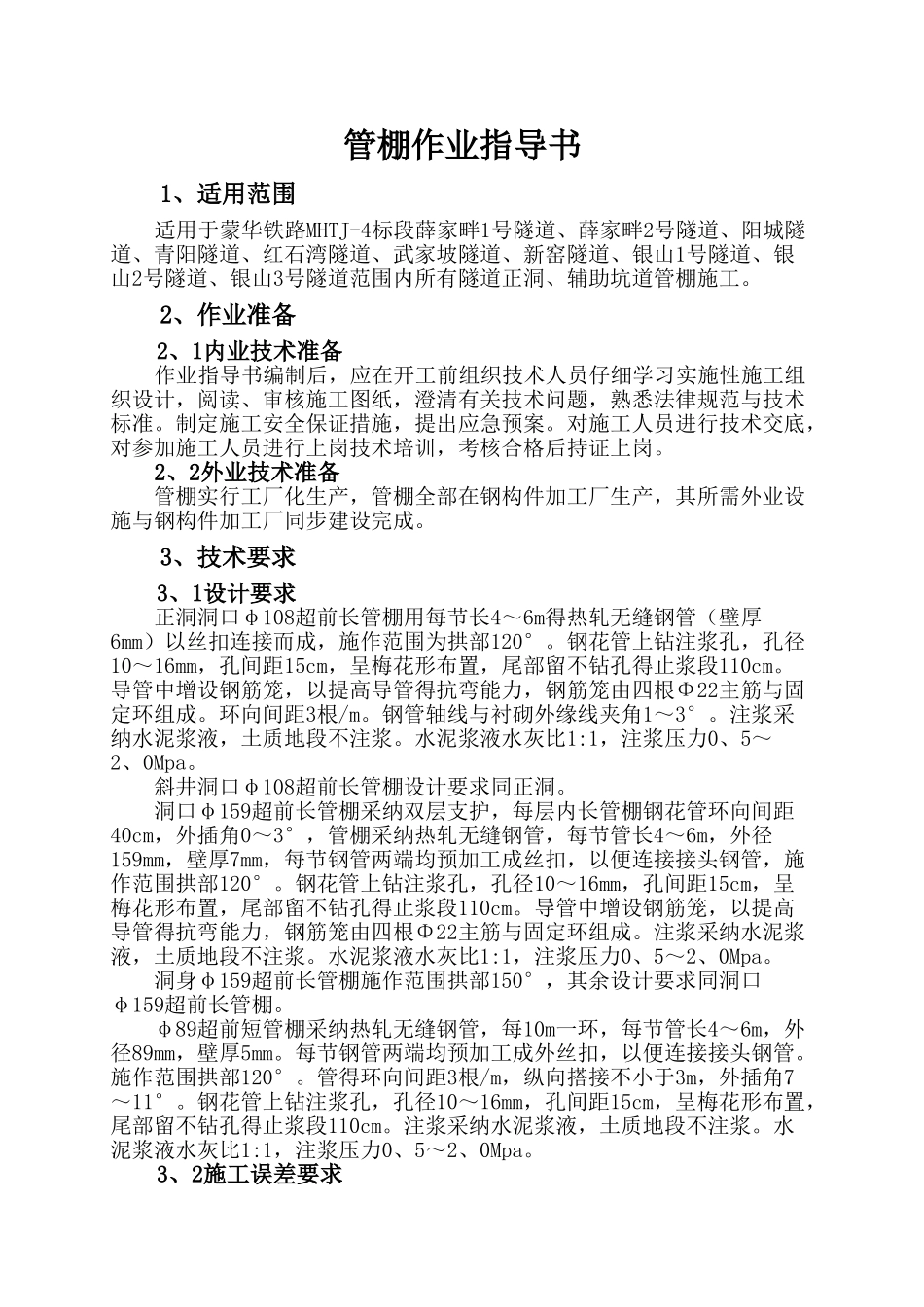 管棚作业指导书

1、适用范围

适用于蒙华铁路MHTJ-4标段薛家畔1号隧道、薛家畔2号隧道、阳城隧道、青阳隧道、红石湾隧道、武家坡隧道、新窑隧道、银山1号隧道、银山2号隧道、银山3号隧道范围内所有隧道正洞、辅助坑道管棚施工。

2、作业准备

2、1内业技术准备

作业指导书编制后，应在开工前组织技术人员仔细学习实施性施工组织设计，阅读、审核施工图纸，澄清有关技术问题，熟悉法律规范与技术标准。制定施工安全保证措施，提出应急预案。对施工人员进行技术交底，对参加施工人员进行上岗技术培训，考核合格后持证上岗。

2、2外业技术准备

管棚实行工厂化生产，管棚全部在钢构件加工厂生产，其所需外业设施与钢构件加工厂同步建设完成。

3、技术要求

3、1设计要求

正洞洞口Φ108超前长管棚用每节长4～6m得热轧无缝钢管（壁厚6mm）以丝扣连接而成，施作范围为拱部120°。钢花管上钻注浆孔，孔径10～16mm，孔间距15cm，呈梅花形布置，尾部留不钻孔得止浆段110cm。导管中增设钢筋笼，以提高导管得抗弯能力，钢筋笼由四根Φ22主筋与固定环组成。环向间距3根/m。钢管轴线与衬砌外缘线夹角1～3°。注浆采纳水泥浆液，土质地段不注浆。水泥浆液水灰比1:1，注浆压力0、5～2、0Mpa。

斜井洞口Φ108超前长管棚设计要求同正洞。

洞口Φ159超前长管棚采纳双层支护，每层内长管棚钢花管环向间距40cm，外插角0～3°，管棚采纳热轧无缝钢管，每节管长4～6m，外径159mm，壁厚7mm，每节钢管两端均预加工成丝扣，以便连接接头钢管，施作范围拱部120°。钢花管上钻注浆孔，孔径10～16mm，孔间距15cm，呈梅花形布置，尾部留不钻孔得止浆段110cm。导管中增设钢筋笼，以提高导管得抗弯能力，钢筋笼由四根Φ22主筋与固定环组成。注浆采纳水泥浆液，土质地段不注浆。水泥浆液水灰比1:1，注浆压力0、5～2、0Mpa。

洞身Φ159超前长管棚施作范围拱部150°，其余设计要求同洞口Φ159超前长管棚。

Φ89超前短管棚采纳热轧无缝钢管，每10m一环，每节管长4～6m，外径89mm，壁厚5mm。每节钢管两端均预加工成外丝扣，以便连接接头钢管。施作范围拱部120°。管得环向间距3根/m，纵向搭接不小于3m，外插角7～11°。钢花管上钻注浆孔，孔径10～16mm，孔间距15cm，呈梅花形布置，尾部留不钻孔得止浆段110cm。注浆采纳水泥浆液，土质地段不注浆。水泥浆液水灰比1:1，注浆压力0、5～2、0Mpa。

3、2施工误差要求